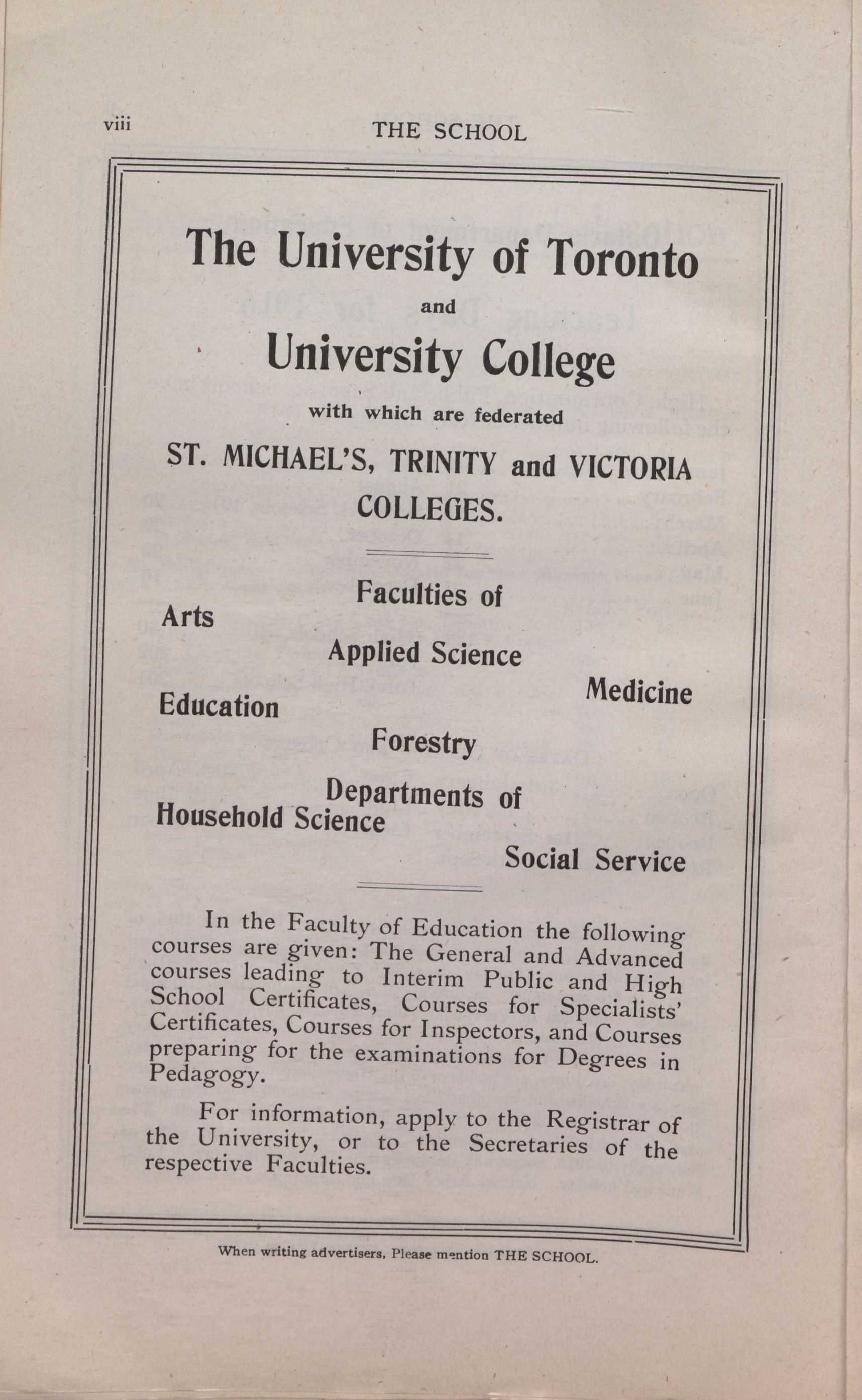 viii THE SCHOOL

The University of Toronto

and

University College

with which are federated

ST. MICHAEL'S, TRINITY and VICTORIA COLLEGES.

Faculties of

Arts

Applied Science

Medicine

Education

Forestry

Departments of

Household Science

Social Service

In the Faculty of Education the following courses are given: The General and Advanced courses leading to Interim Public and High School Certificates, Courses for Specialists' Certificates, Courses for Inspectors, and Courses preparing for the examinations for Degrees in Pedagogy.

For information, apply to the Registrar of the University, or to the Secretaries of the respective Faculties.

When writing advertisers, Please mention THE SCHOOL.